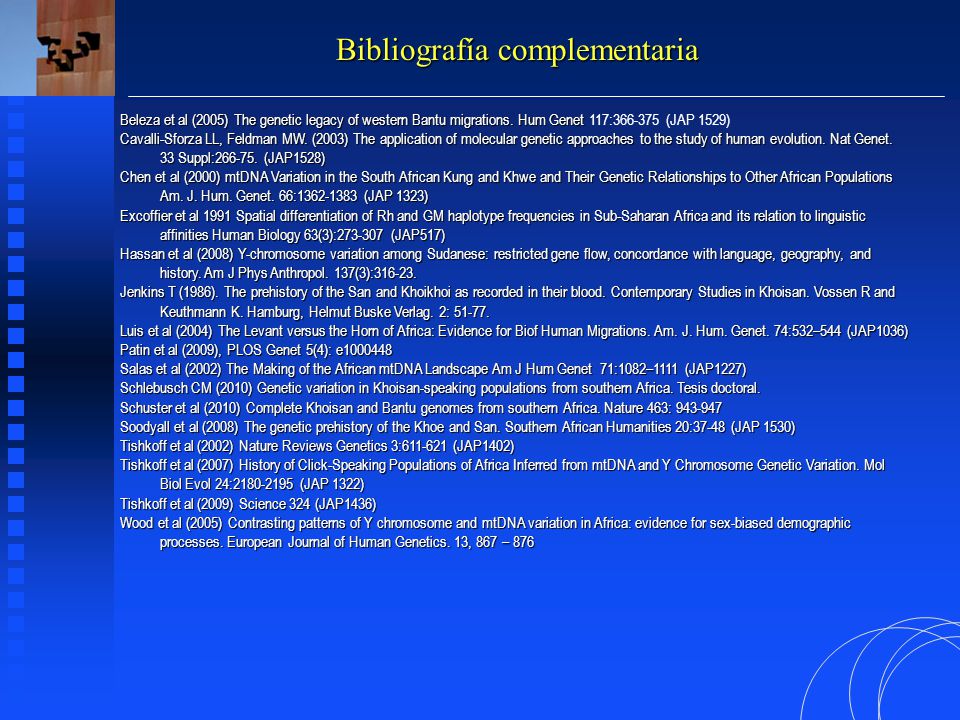 Bibliografía complementaria

Beleza et al (2005) The genetic legacy of western Bantu migrations. Hum Genet 117:366-375 (JAP 1529)

Cavalli-Sforza LL, Feldman MW. (2003) The application of molecular genetic approaches to the study of human evolution. Nat Genet. 33 Suppl:266-75. (JAP1528)

Chen et al (2000) mtDNA Variation in the South African Kung and Khwe and Their Genetic Relationships to Other African Populations Am. J. Hum. Genet. 66:1362-1383 (JAP 1323)

Excoffier et al 1991 Spatial differentiation of Rh and GM haplotype frequencies in Sub-Saharan Africa and its relation to linguistic affinities Human Biology 63(3):273-307 (JAP517)

Hassan et al (2008) Y-chromosome variation among Sudanese: restricted gene flow, concordance with language, geography, and history. Am J Phys Anthropol. 137(3):316-23.

Jenkins T (1986). The prehistory of the San and Khoikhoi as recorded in their blood. Contemporary Studies in Khoisan. Vossen R and Keuthmann K. Hamburg, Helmut Buske Verlag. 2: 51-77.

Luis et al (2004) The Levant versus the Horn of Africa: Evidence for Biof Human Migrations. Am. J. Hum. Genet. 74:532–544 (JAP1036)

Patin et al (2009), PLOS Genet 5(4): e1000448

Salas et al (2002) The Making of the African mtDNA Landscape Am J Hum Genet 71:1082–1111 (JAP1227)

Schlebusch CM (2010) Genetic variation in Khoisan-speaking populations from southern Africa. Tesis doctoral.

Schuster et al (2010) Complete Khoisan and Bantu genomes from southern Africa. Nature 463: 943-947

Soodyall et al (2008) The genetic prehistory of the Khoe and San. Southern African Humanities 20:37-48 (JAP 1530)

Tishkoff et al (2002) Nature Reviews Genetics 3:611-621 (JAP1402)

Tishkoff et al (2007) History of Click-Speaking Populations of Africa Inferred from mtDNA and Y Chromosome Genetic Variation. Mol Biol Evol 24:2180-2195 (JAP 1322)

Tishkoff et al (2009) Science 324 (JAP1436)

Wood et al (2005) Contrasting patterns of Y chromosome and mtDNA variation in Africa: evidence for sex-biased demographic processes. European Journal of Human Genetics. 13, 867 – 876